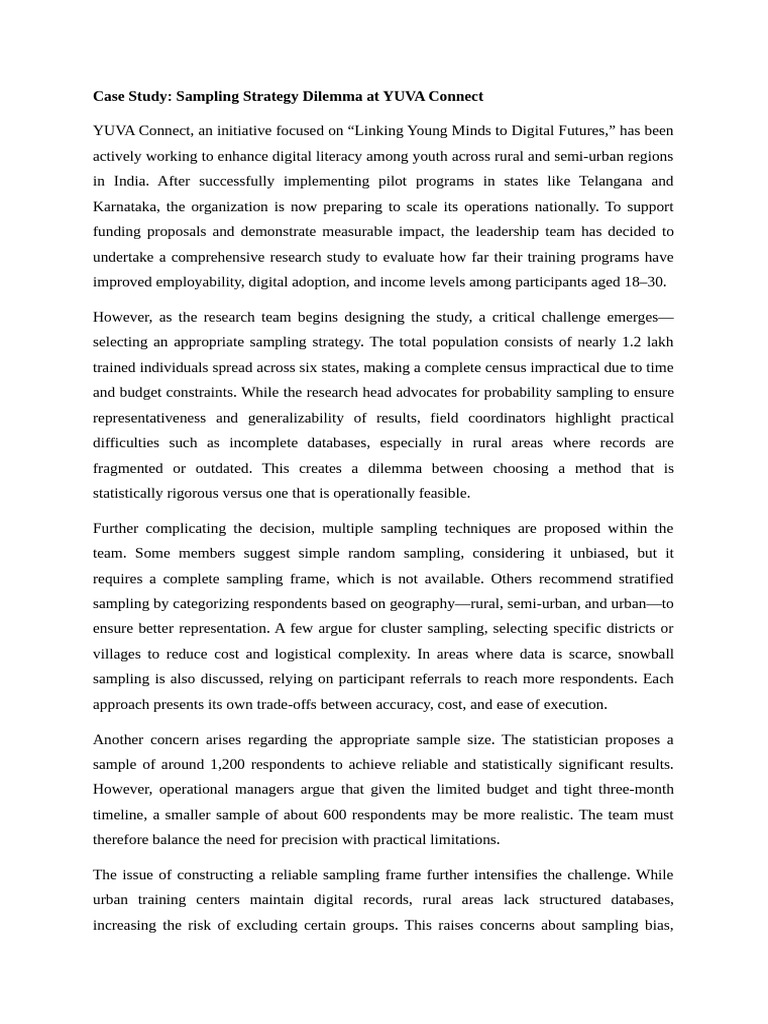 Case Study: Sampling Strategy Dilemma at YUVA Connect

YUVA Connect, an initiative focused on “Linking Young Minds to Digital Futures,” has been actively working to enhance digital literacy among youth across rural and semi-urban regions in India. After successfully implementing pilot programs in states like Telangana and Karnataka, the organization is now preparing to scale its operations nationally. To support funding proposals and demonstrate measurable impact, the leadership team has decided to undertake a comprehensive research study to evaluate how far their training programs have improved employability, digital adoption, and income levels among participants aged 18–30.

However, as the research team begins designing the study, a critical challenge emerges—selecting an appropriate sampling strategy. The total population consists of nearly 1.2 lakh trained individuals spread across six states, making a complete census impractical due to time and budget constraints. While the research head advocates for probability sampling to ensure representativeness and generalizability of results, field coordinators highlight practical difficulties such as incomplete databases, especially in rural areas where records are fragmented or outdated. This creates a dilemma between choosing a method that is statistically rigorous versus one that is operationally feasible.

Further complicating the decision, multiple sampling techniques are proposed within the team. Some members suggest simple random sampling, considering it unbiased, but it requires a complete sampling frame, which is not available. Others recommend stratified sampling by categorizing respondents based on geography—rural, semi-urban, and urban—to ensure better representation. A few argue for cluster sampling, selecting specific districts or villages to reduce cost and logistical complexity. In areas where data is scarce, snowball sampling is also discussed, relying on participant referrals to reach more respondents. Each approach presents its own trade-offs between accuracy, cost, and ease of execution.

Another concern arises regarding the appropriate sample size. The statistician proposes a sample of around 1,200 respondents to achieve reliable and statistically significant results. However, operational managers argue that given the limited budget and tight three-month timeline, a smaller sample of about 600 respondents may be more realistic. The team must therefore balance the need for precision with practical limitations.

The issue of constructing a reliable sampling frame further intensifies the challenge. While urban training centers maintain digital records, rural areas lack structured databases, increasing the risk of excluding certain groups. This raises concerns about sampling bias,